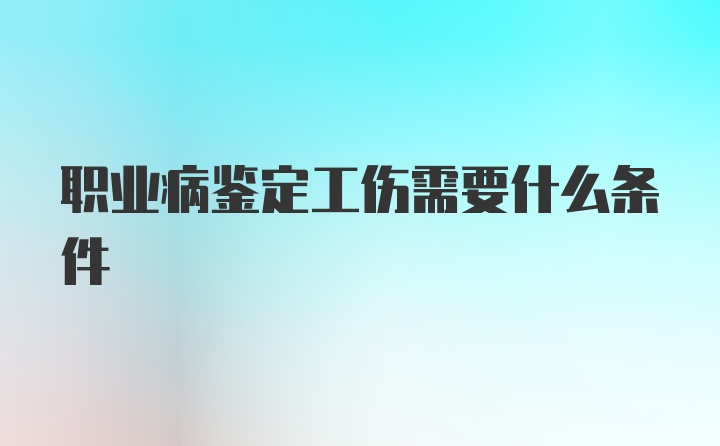 职业病鉴定工伤需要什么条件